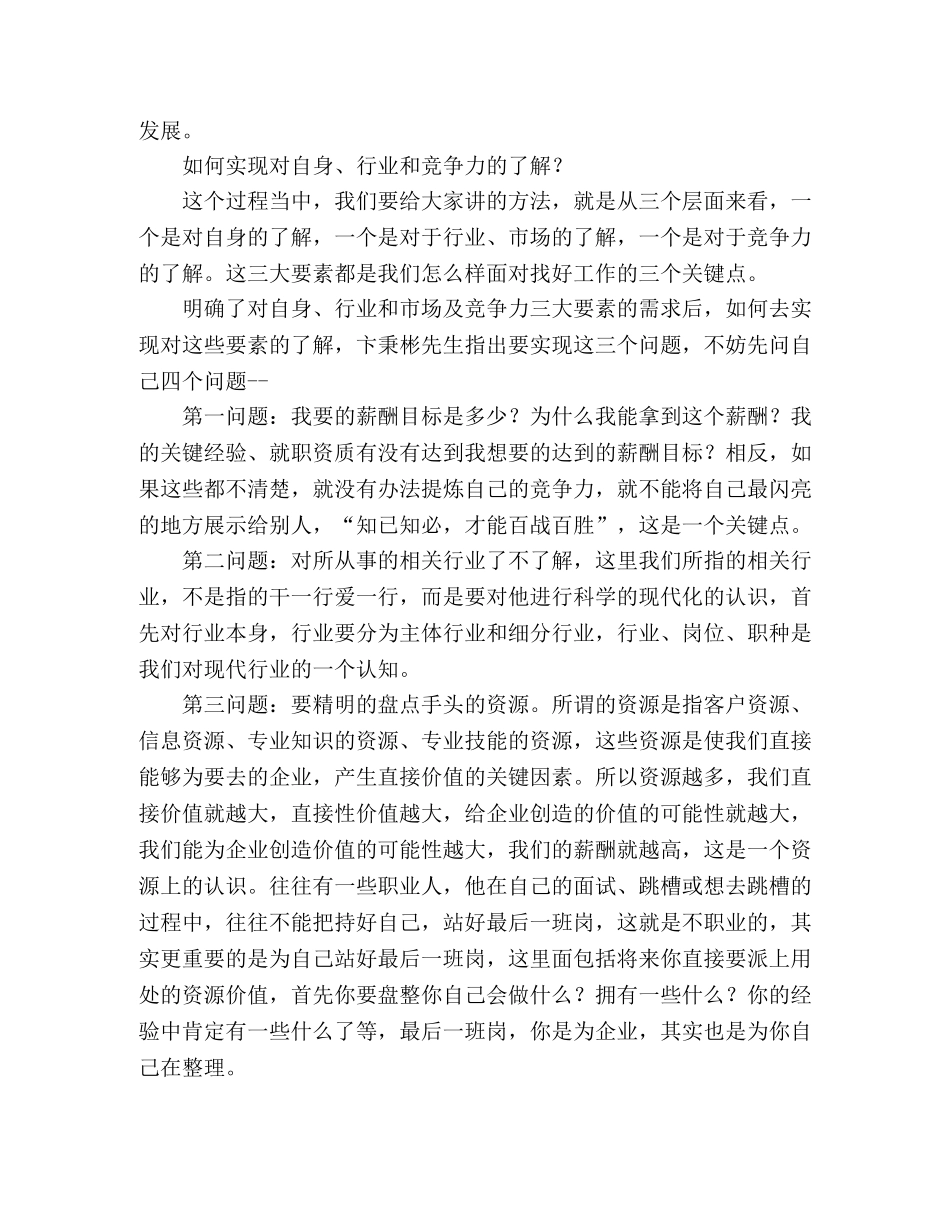 发展。

如何实现对自身、行业和竞争力的了解？

这个过程当中，我们要给大家讲的方法，就是从三个层面来看，一个是对自身的了解，一个是对于行业、市场的了解，一个是对于竞争力的了解。这三大要素都是我们怎么样面对找好工作的三个关键点。

明确了对自身、行业和市场及竞争力三大要素的需求后，如何去实现对这些要素的了解，卞秉彬先生指出要实现这三个问题，不妨先问自己四个问题--

第一问题：我要的薪酬目标是多少？为什么我能拿到这个薪酬？我的关键经验、就职资质有没有达到我想要的达到的薪酬目标？相反，如果这些都不清楚，就没有办法提炼自己的竞争力，就不能将自己最闪亮的地方展示给别人，“知已知必，才能百战百胜”，这是一个关键点。

第二问题：对所从事的相关行业了不了解，这里我们所指的相关行业，不是指的干一行爱一行，而是要对他进行科学的现代化的认识，首先对行业本身，行业要分为主体行业和细分行业，行业、岗位、职种是我们对现代行业的一个认知。

第三问题：要精明的盘点手头的资源。所谓的资源是指客户资源、信息资源、专业知识的资源、专业技能的资源，这些资源是使我们直接能够为要去的企业，产生直接价值的关键因素。所以资源越多，我们直接价值就越大，直接性价值越大，给企业创造的价值的可能性就越大，我们能为企业创造价值的可能性越大，我们的薪酬就越高，这是一个资源上的认识。往往有一些职业人，他在自己的面试、跳槽或想去跳槽的过程中，往往不能把持好自己，站好最后一班岗，这就是不职业的，其实更重要的是为自己站好最后一班岗，这里面包括将来你直接要派上用处的资源价值，首先你要盘整你自己会做什么？拥有一些什么？你的经验中肯定有一些什么了等，最后一班岗，你是为企业，其实也是为你自己在整理。